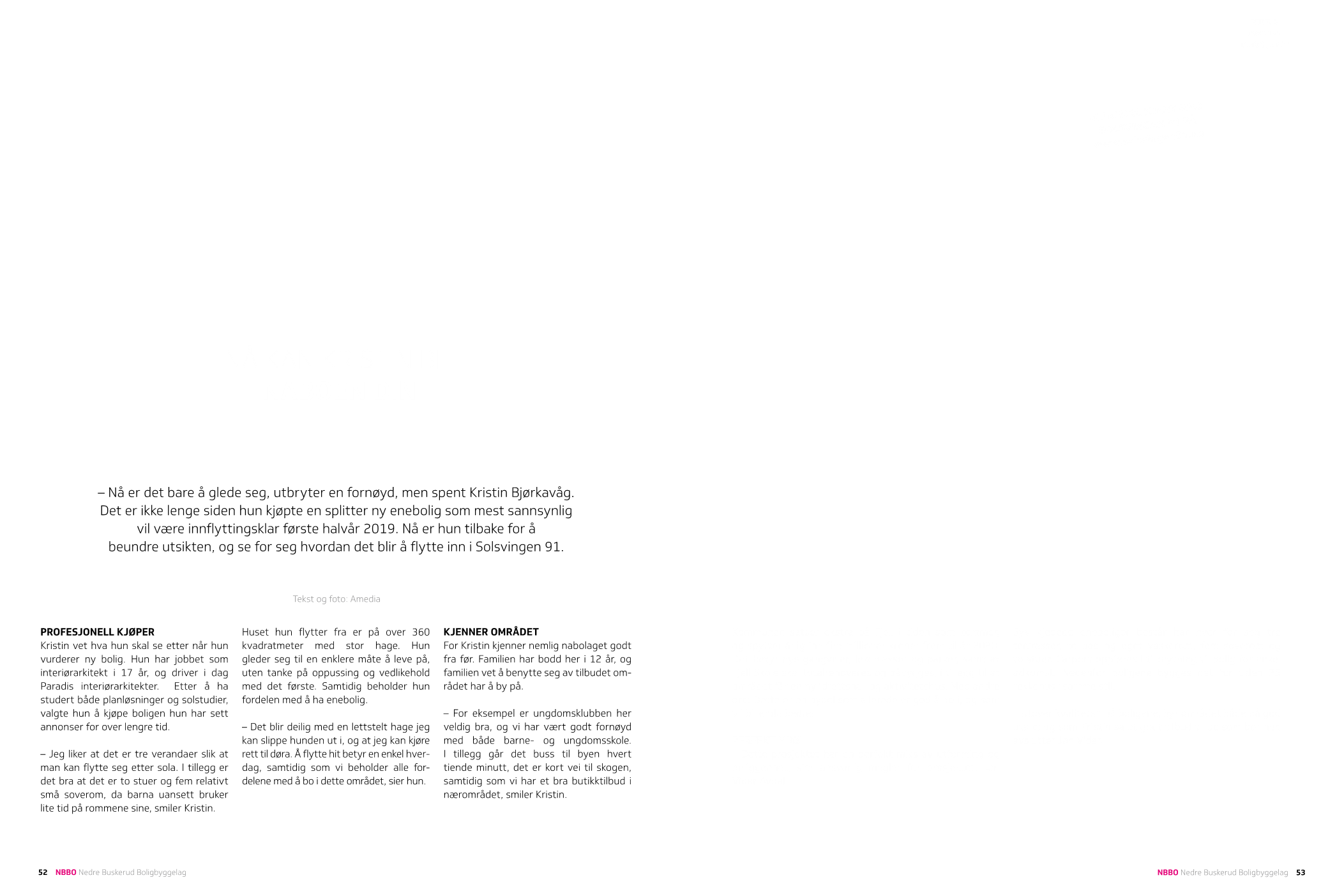 – Nå er det bare å glede seg, utbryter en fornøyd, men spent Kristin Bjørkavåg. Det er ikke lenge siden hun kjøpte en splitter ny enebolig som mest sannsynlig vil være innflyttingsklar første halvår 2019. Nå er hun tilbake for å beundre utsikten, og se for seg hvordan det blir å flytte inn i Solsvingen 91.

Tekst og foto: Amedia

PROFESJONELL KJØPER
Kristin vet hva hun skal se etter når hun vurderer ny bolig. Hun har jobbet som interiørarkitekt i 17 år, og driver i dag Paradis interiørarkitekter. Etter å ha studert både planløsninger og solstudier, valgte hun å kjøpe boligen hun har sett annonser for over lengre tid.

– Jeg liker at det er tre verandaer slik at man kan flytte seg etter sola. I tillegg er det bra at det er to stuer og fem relativt små soverom, da barna uansett bruker lite tid på rommene sine, smiler Kristin.

Huset hun flytter fra er på over 360 kvadratmeter med stor hage. Hun gleder seg til en enklere måte å leve på, uten tanke på oppussing og vedlikehold med det første. Samtidig beholder hun fordelen med å ha enebolig.

– Det blir deilig med en lettstelt hage jeg kan slippe hunden ut i, og at jeg kan kjøre rett til døra. Å flytte hit betyr en enkel hverdag, samtidig som vi beholder alle fordelene med å bo i dette området, sier hun.

KJENNER OMRÅDET
For Kristin kjenner nemlig nabolaget godt fra før. Familien har bodd her i 12 år, og familien vet å benytte seg av tilbudet området har å by på.

– For eksempel er ungdomsklubben her veldig bra, og vi har vært godt fornøyd med både barne- og ungdomsskole. I tillegg går det buss til byen hvert tiende minutt, det er kort vei til skogen, samtidig som vi har et bra butikktilbud i nærområdet, smiler Kristin.

52 NBBO Nedre Buskerud Boligbyggelag

NBBO Nedre Buskerud Boligbyggelag 53